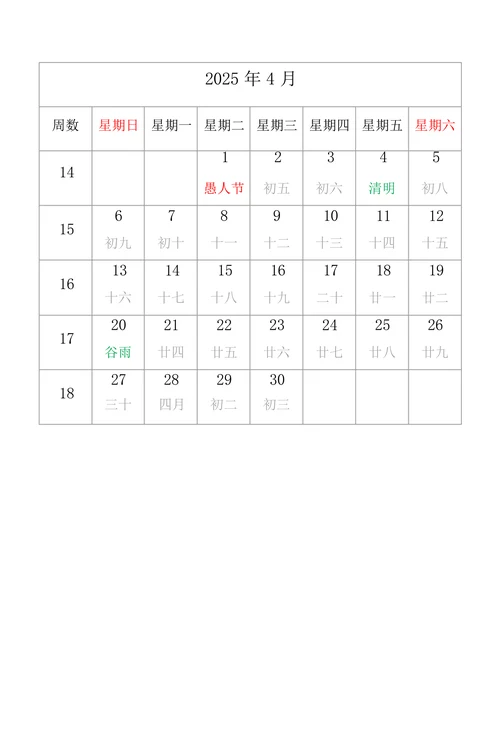 2025 年 4 月

| 周数 | 星期日 | 星期一 | 星期二 | 星期三 | 星期四 | 星期五 | 星期六 |
|---|---|---|---|---|---|---|---|
| 14 | | | 1 愚人节 | 2 初五 | 3 初六 | 4 清明 | 5 初八 |
| 15 | 6 初九 | 7 初十 | 8 十一 | 9 十二 | 10 十三 | 11 十四 | 12 十五 |
| 16 | 13 十六 | 14 十七 | 15 十八 | 16 十九 | 17 二十 | 18 廿一 | 19 廿二 |
| 17 | 20 谷雨 | 21 廿四 | 22 廿五 | 23 廿六 | 24 廿七 | 25 廿八 | 26 廿九 |
| 18 | 27 三十 | 28 四月 | 29 初二 | 30 初三 | | | |